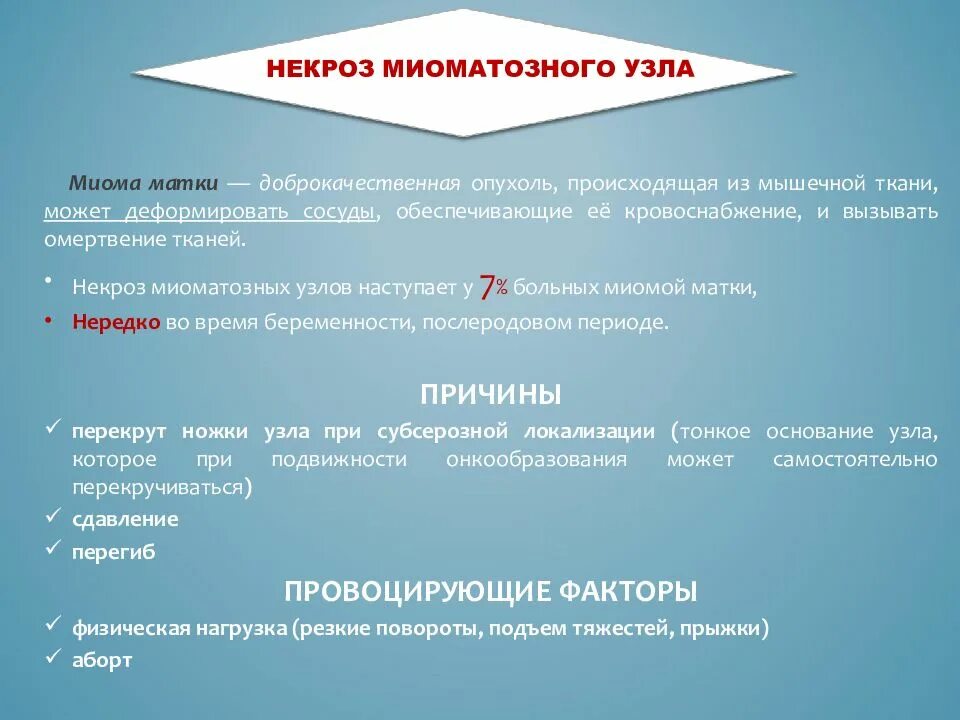 НЕКРОЗ МИОМАТОЗНОГО УЗЛА

Миома матки — доброкачественная опухоль, происходящая из мышечной ткани, может деформировать сосуды, обеспечивающие её кровоснабжение, и вызывать омертвение тканей.

• Некроз миоматозных узлов наступает у 7% больных миомой матки,
• Нередко во время беременности, послеродовом периоде.

ПРИЧИНЫ

✓ перекрут ножки узла при субсерозной локализации (тонкое основание узла, которое при подвижности онкообразования может самостоятельно перекручиваться)
✓ сдавление
✓ перегиб

ПРОВОЦИРУЮЩИЕ ФАКТОРЫ

✓ физическая нагрузка (резкие повороты, подъем тяжестей, прыжки)
✓ аборт